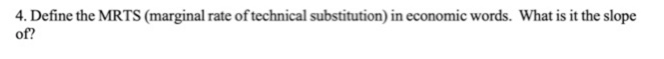 4. Define the MRTS (marginal rate of technical substitution) in economic words. What is it the slope of?